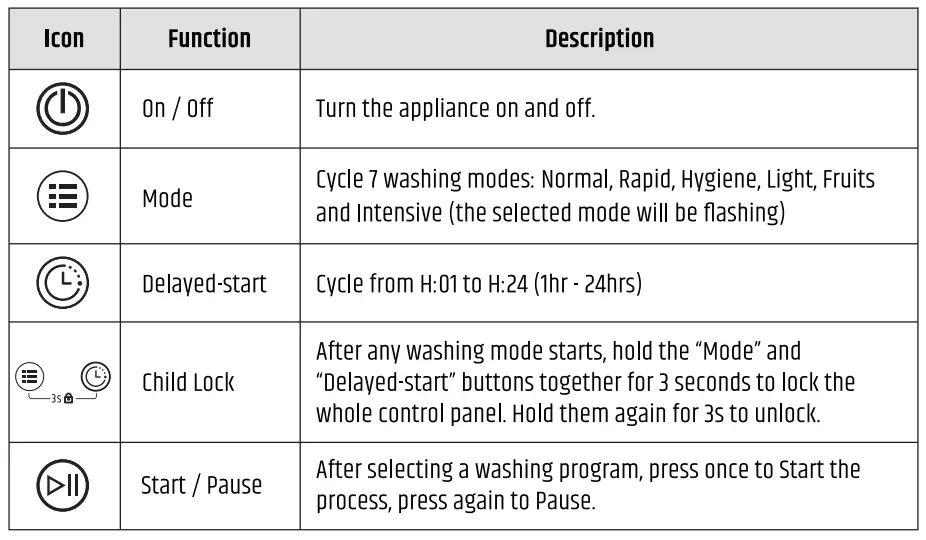 | Icon | Function | Description |
|---|---|---|
| | On / Off | Turn the appliance on and off. |
| | Mode | Cycle 7 washing modes: Normal, Rapid, Hygiene, Light, Fruits and Intensive (the selected mode will be flashing) |
| | Delayed-start | Cycle from H:01 to H:24 (1hr - 24hrs) |
| 3s | Child Lock | After any washing mode starts, hold the “Mode” and “Delayed-start” buttons together for 3 seconds to lock the whole control panel. Hold them again for 3s to unlock. |
| | Start / Pause | After selecting a washing program, press once to Start the process, press again to Pause. |